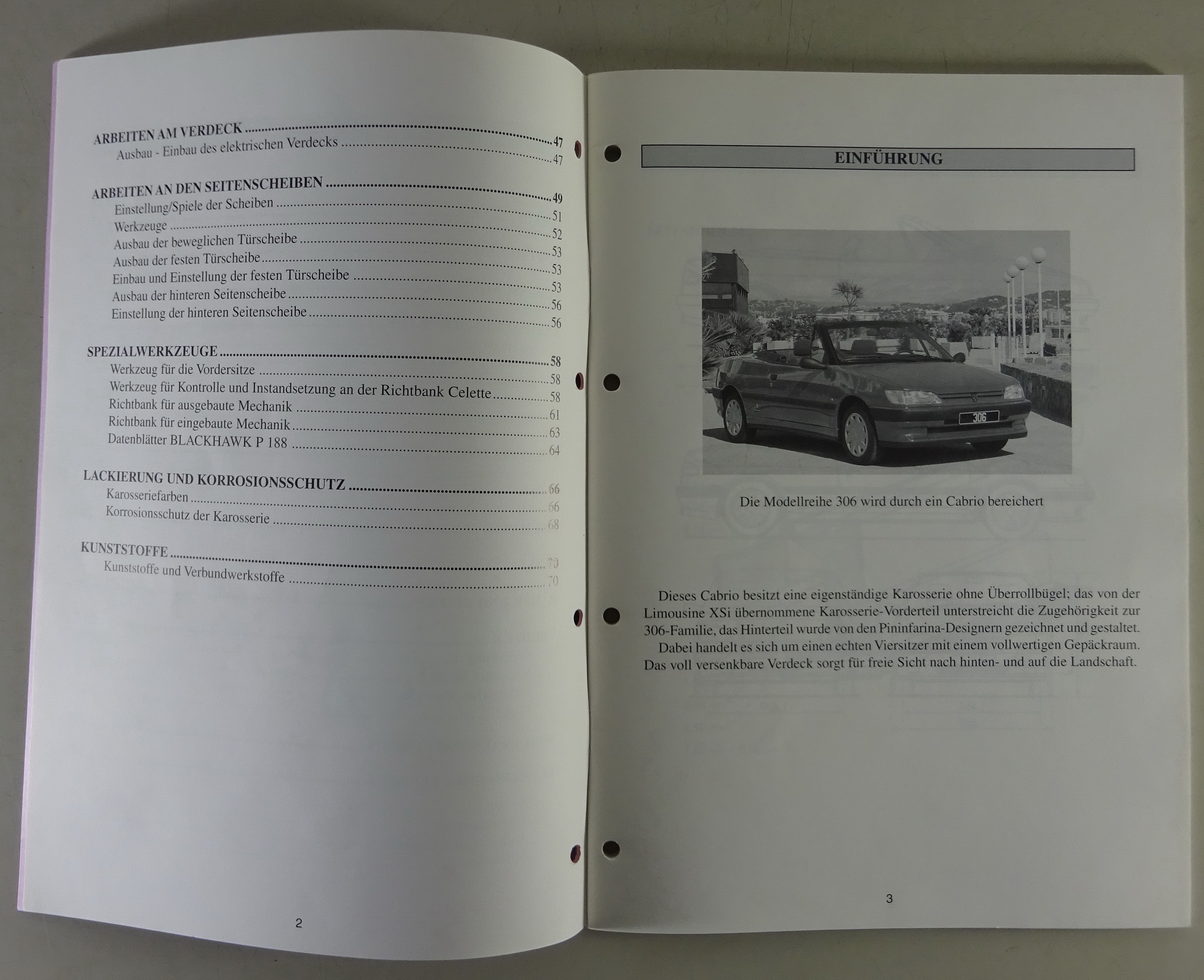 ARBEITEN AM VERDECK 47
Ausbau - Einbau des elektrischen Verdecks 47

ARBEITEN AN DEN SEITENSCHEIBEN 49
Einstellung/Spiele der Scheiben 51
Werkzeuge 52
Ausbau der beweglichen Türscheibe 53
Ausbau der festen Türscheibe 53
Einbau und Einstellung der festen Türscheibe 53
Ausbau der hinteren Seitenscheibe 56
Einstellung der hinteren Seitenscheibe 56

SPEZIALWERKZEUGE 58
Werkzeug für die Vordersitze 58
Werkzeug für Kontrolle und Instandsetzung an der Richtbank Celette 58
Richtbank für ausgebaute Mechanik 61
Richtbank für eingebaute Mechanik 63
Datenblätter BLACKHAWK P 188 64

LACKIERUNG UND KORROSIONSSCHUTZ 66
Karosseriefarben 66
Korrosionsschutz der Karosserie 68

KUNSTSTOFFE 70
Kunststoffe und Verbundwerkstoffe 70

2

EINFÜHRUNG

306

Die Modellreihe 306 wird durch ein Cabrio bereichert

Dieses Cabrio besitzt eine eigenständige Karosserie ohne Überrollbügel; das von der Limousine XSi übernommene Karosserie-Vorderteil unterstreicht die Zugehörigkeit zur 306-Familie, das Hinterteil wurde von den Pininfarina-Designern gezeichnet und gestaltet.

Dabei handelt es sich um einen echten Viersitzer mit einem vollwertigen Gepäckraum. Das voll versenkbare Verdeck sorgt für freie Sicht nach hinten- und auf die Landschaft.

3